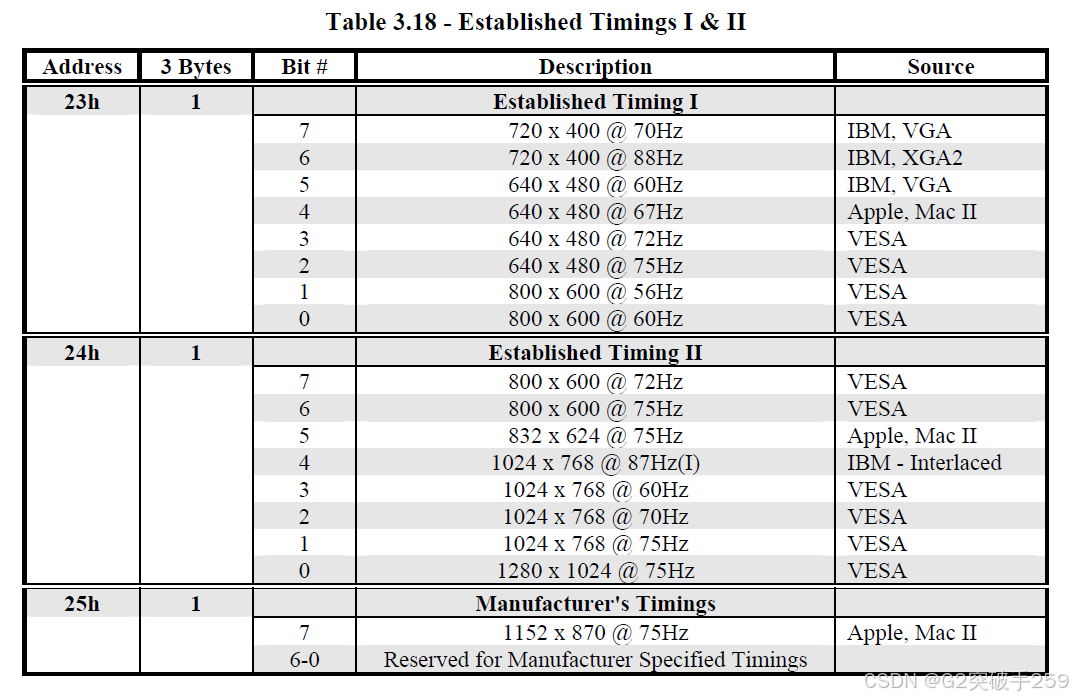 Table 3.18 - Established Timings I & II

| Address | 3 Bytes | Bit # | Description | Source |
|---|---|---|---|---|
| 23h | 1 | | Established Timing I | |
| | | 7 | 720 x 400 @ 70Hz | IBM, VGA |
| | | 6 | 720 x 400 @ 88Hz | IBM, XGA2 |
| | | 5 | 640 x 480 @ 60Hz | IBM, VGA |
| | | 4 | 640 x 480 @ 67Hz | Apple, Mac II |
| | | 3 | 640 x 480 @ 72Hz | VESA |
| | | 2 | 640 x 480 @ 75Hz | VESA |
| | | 1 | 800 x 600 @ 56Hz | VESA |
| | | 0 | 800 x 600 @ 60Hz | VESA |
| 24h | 1 | | Established Timing II | |
| | | 7 | 800 x 600 @ 72Hz | VESA |
| | | 6 | 800 x 600 @ 75Hz | VESA |
| | | 5 | 832 x 624 @ 75Hz | Apple, Mac II |
| | | 4 | 1024 x 768 @ 87Hz(I) | IBM - Interlaced |
| | | 3 | 1024 x 768 @ 60Hz | VESA |
| | | 2 | 1024 x 768 @ 70Hz | VESA |
| | | 1 | 1024 x 768 @ 75Hz | VESA |
| | | 0 | 1280 x 1024 @ 75Hz | VESA |
| 25h | 1 | | Manufacturer's Timings | |
| | | 7 | 1152 x 870 @ 75Hz | Apple, Mac II |
| | | 6-0 | Reserved for Manufacturer Specified Timings | |

CSDN @G2突破手259